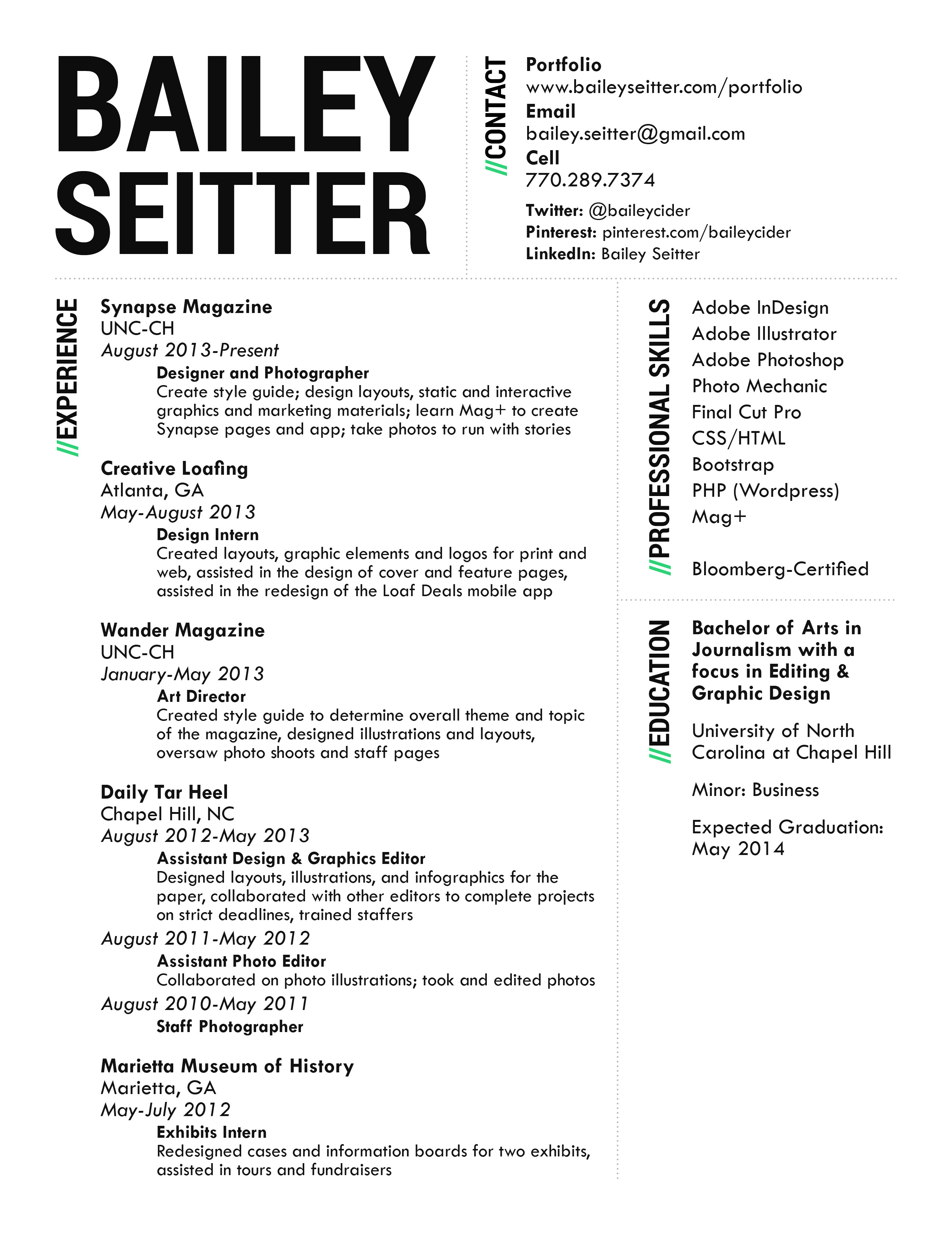 BAILEY SEITTER

//CONTACT

Portfolio
www.baileyseitter.com/portfolio
Email
bailey.seitter@gmail.com
Cell
770.289.7374

Twitter: @baileycider
Pinterest: pinterest.com/baileycider
LinkedIn: Bailey Seitter

//EXPERIENCE

Synapse Magazine
UNC-CH
August 2013-Present
Designer and Photographer
Create style guide; design layouts, static and interactive graphics and marketing materials; learn Mag+ to create Synapse pages and app; take photos to run with stories

Creative Loafing
Atlanta, GA
May-August 2013
Design Intern
Created layouts, graphic elements and logos for print and web, assisted in the design of cover and feature pages, assisted in the redesign of the Loaf Deals mobile app

Wander Magazine
UNC-CH
January-May 2013
Art Director
Created style guide to determine overall theme and topic of the magazine, designed illustrations and layouts, oversaw photo shoots and staff pages

Daily Tar Heel
Chapel Hill, NC
August 2012-May 2013
Assistant Design & Graphics Editor
Designed layouts, illustrations, and infographics for the paper, collaborated with other editors to complete projects on strict deadlines, trained staffers
August 2011-May 2012
Assistant Photo Editor
Collaborated on photo illustrations; took and edited photos
August 2010-May 2011
Staff Photographer

Marietta Museum of History
Marietta, GA
May-July 2012
Exhibits Intern
Redesigned cases and information boards for two exhibits, assisted in tours and fundraisers

//PROFESSIONAL SKILLS

Adobe InDesign
Adobe Illustrator
Adobe Photoshop
Photo Mechanic
Final Cut Pro
CSS/HTML
Bootstrap
PHP (Wordpress)
Mag+

Bloomberg-Certified

//EDUCATION

Bachelor of Arts in Journalism with a focus in Editing & Graphic Design

University of North Carolina at Chapel Hill

Minor: Business

Expected Graduation: May 2014